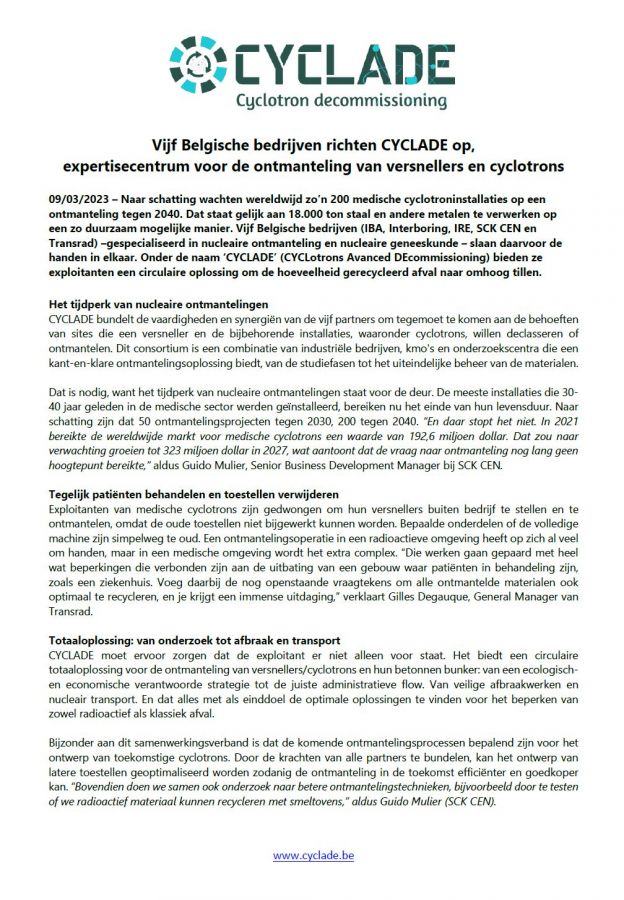 CYCLADE
Cyclotron decommissioning

Vijf Belgische bedrijven richten CYCLADE op, expertisecentrum voor de ontmanteling van versnellers en cyclotrons

09/03/2023 – Naar schatting wachten wereldwijd zo'n 200 medische cyclotroninstallaties op een ontmanteling tegen 2040. Dat staat gelijk aan 18.000 ton staal en andere metalen te verwerken op een zo duurzaam mogelijke manier. Vijf Belgische bedrijven (IBA, Interboring, IRE, SCK CEN en Transrad) –gespecialiseerd in nucleaire ontmanteling en nucleaire geneeskunde – slaan daarvoor de handen in elkaar. Onder de naam 'CYCLADE' (CYCLotrons Avanced DEcommissioning) bieden ze exploitanten een circulaire oplossing om de hoeveelheid gerecycleerd afval naar omhoog tillen.

Het tijdperk van nucleaire ontmantelingen
CYCLADE bundelt de vaardigheden en synergiën van de vijf partners om tegemoet te komen aan de behoeften van sites die een versneller en de bijbehorende installaties, waaronder cyclotrons, willen declasseren of ontmantelen. Dit consortium is een combinatie van industriële bedrijven, kmo's en onderzoekscentra die een kant-en-klare ontmantelingsoplossing biedt, van de studiefasen tot het uiteindelijke beheer van de materialen.

Dat is nodig, want het tijdperk van nucleaire ontmantelingen staat voor de deur. De meeste installaties die 30-40 jaar geleden in de medische sector werden geïnstalleerd, bereiken nu het einde van hun levensduur. Naar schatting zijn dat 50 ontmantelingsprojecten tegen 2030, 200 tegen 2040. "En daar stopt het niet. In 2021 bereikte de wereldwijde markt voor medische cyclotrons een waarde van 192,6 miljoen dollar. Dat zou naar verwachting groeien tot 323 miljoen dollar in 2027, wat aantoont dat de vraag naar ontmanteling nog lang geen hoogtepunt bereikte," aldus Guido Mulier, Senior Business Development Manager bij SCK CEN.

Tegelijk patiënten behandelen en toestellen verwijderen
Exploitanten van medische cyclotrons zijn gedwongen om hun versnellers buiten bedrijf te stellen en te ontmantelen, omdat de oude toestellen niet bijgewerkt kunnen worden. Bepaalde onderdelen of de volledige machine zijn simpelweg te oud. Een ontmantelingsoperatie in een radioactieve omgeving heeft op zich al veel om handen, maar in een medische omgeving wordt het extra complex. "Die werken gaan gepaard met heel wat beperkingen die verbonden zijn aan de uitbating van een gebouw waar patiënten in behandeling zijn, zoals een ziekenhuis. Voeg daarbij de nog openstaande vraagtekens om alle ontmantelde materialen ook optimaal te recycleren, en je krijgt een immense uitdaging," verklaart Gilles Degauque, General Manager van Transrad.

Totaaloplossing: van onderzoek tot afbraak en transport
CYCLADE moet ervoor zorgen dat de exploitant er niet alleen voor staat. Het biedt een circulaire totaaloplossing voor de ontmanteling van versnellers/cyclotrons en hun betonnen bunker: van een ecologisch- en economische verantwoorde strategie tot de juiste administratieve flow. Van veilige afbraakwerken en nucleair transport. En dat alles met als einddoel de optimale oplossingen te vinden voor het beperken van zowel radioactief als klassiek afval.

Bijzonder aan dit samenwerkingsverband is dat de komende ontmantelingsprocessen bepalend zijn voor het ontwerp van toekomstige cyclotrons. Door de krachten van alle partners te bundelen, kan het ontwerp van latere toestellen geoptimaliseerd worden zodanig de ontmanteling in de toekomst efficiënter en goedkoper kan. "Bovendien doen we samen ook onderzoek naar betere ontmantelingstechnieken, bijvoorbeeld door te testen of we radioactief materiaal kunnen recycleren met smeltovens," aldus Guido Mulier (SCK CEN).

www.cyclade.be